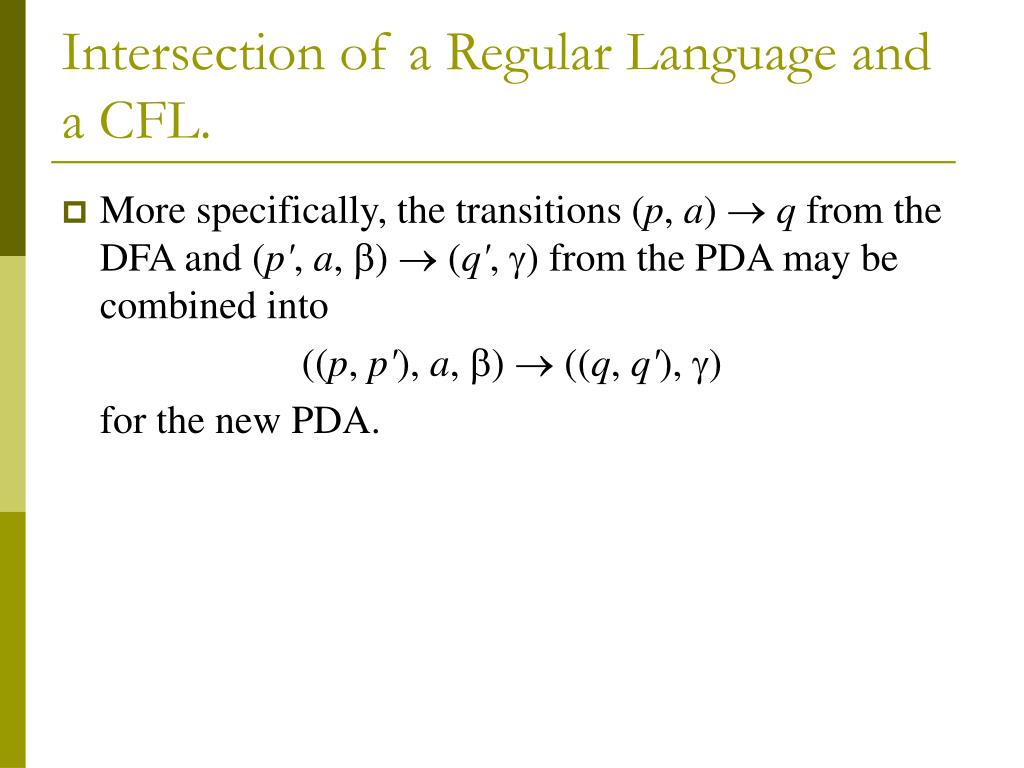 Intersection of a Regular Language and a CFL.

More specifically, the transitions $(p, a) \rightarrow q$ from the DFA and $(p', a, \beta) \rightarrow (q', \gamma)$ from the PDA may be combined into

$((p, p'), a, \beta) \rightarrow ((q, q'), \gamma)$

for the new PDA.